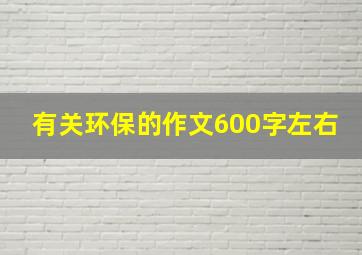 有关环保的作文600字左右